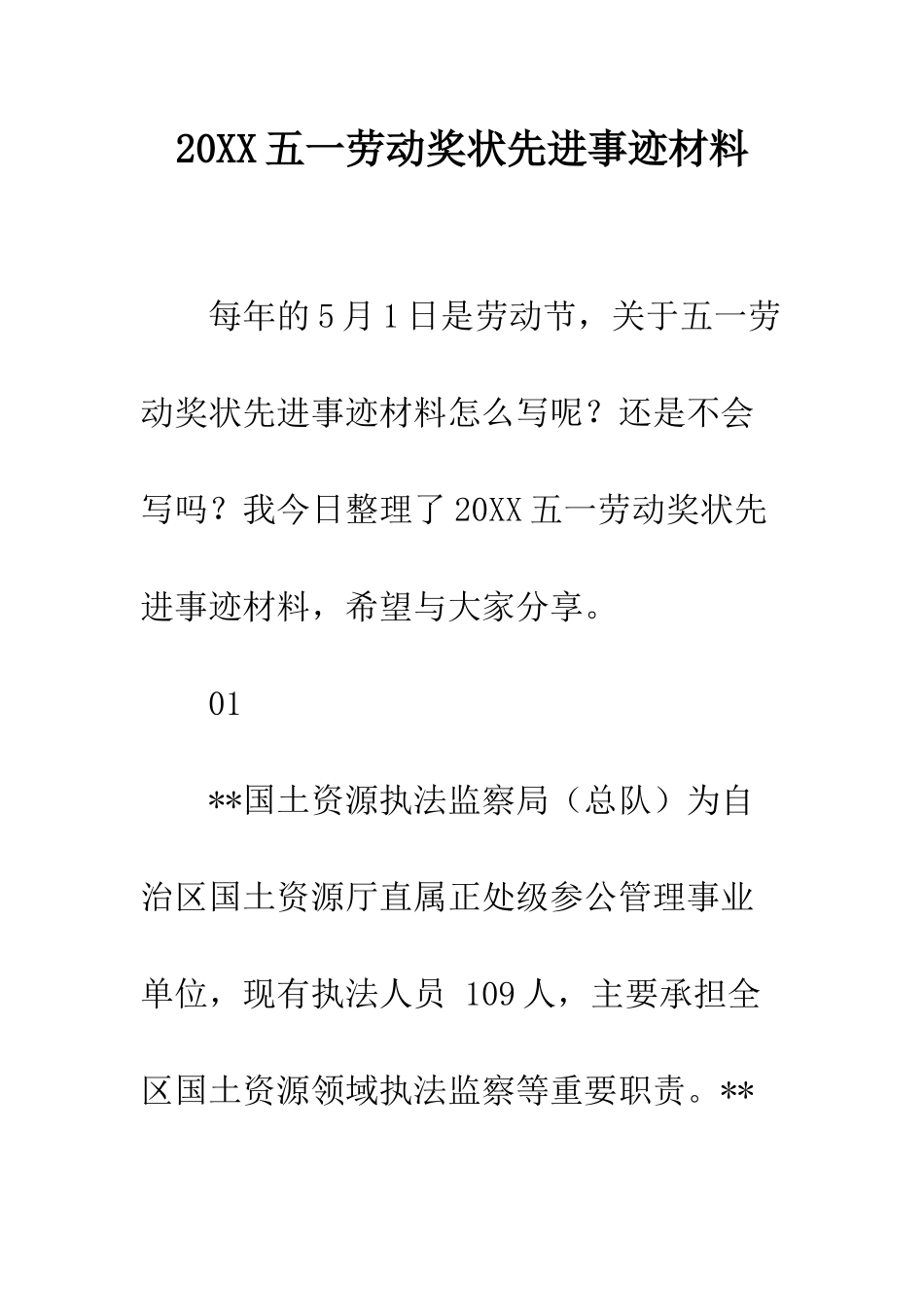 20XX 五一劳动奖状先进事迹材料

每年的 5 月 1 日是劳动节，关于五一劳动奖状先进事迹材料怎么写呢？还是不会写吗？我今日整理了 20XX 五一劳动奖状先进事迹材料，希望与大家分享。

01

**国土资源执法监察局（总队）为自治区国土资源厅直属正处级参公管理事业单位，现有执法人员 109 人，主要承担全区国土资源领域执法监察等重要职责。**